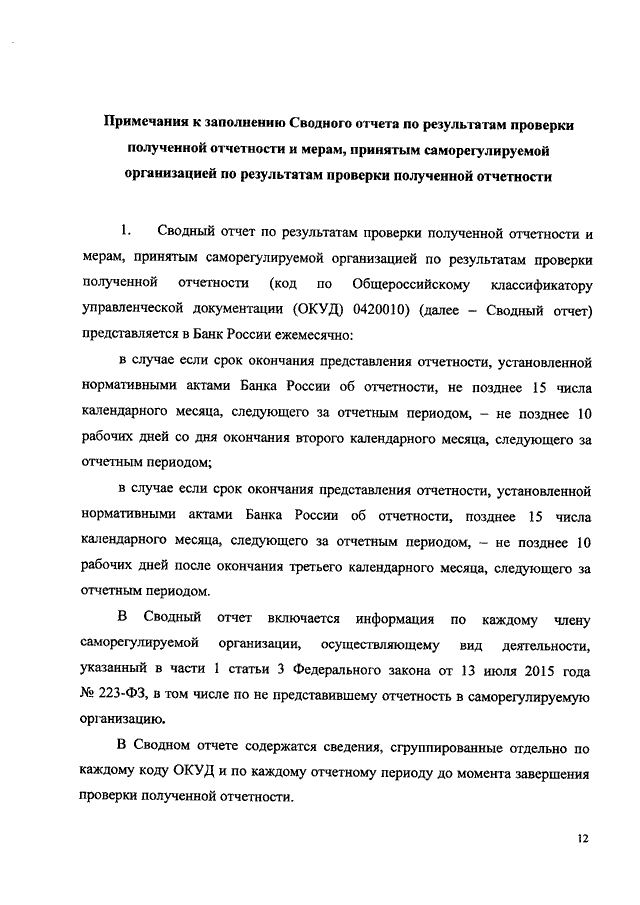 Примечания к заполнению Сводного отчета по результатам проверки полученной отчетности и мерам, принятым саморегулируемой организацией по результатам проверки полученной отчетности

1. Сводный отчет по результатам проверки полученной отчетности и мерам, принятым саморегулируемой организацией по результатам проверки полученной отчетности (код по Общероссийскому классификатору управленческой документации (ОКУД) 0420010) (далее – Сводный отчет) представляется в Банк России ежемесячно:

в случае если срок окончания представления отчетности, установленной нормативными актами Банка России об отчетности, не позднее 15 числа календарного месяца, следующего за отчетным периодом, – не позднее 10 рабочих дней со дня окончания второго календарного месяца, следующего за отчетным периодом;

в случае если срок окончания представления отчетности, установленной нормативными актами Банка России об отчетности, позднее 15 числа календарного месяца, следующего за отчетным периодом, – не позднее 10 рабочих дней после окончания третьего календарного месяца, следующего за отчетным периодом.

В Сводный отчет включается информация по каждому члену саморегулируемой организации, осуществляющему вид деятельности, указанный в части 1 статьи 3 Федерального закона от 13 июля 2015 года № 223-ФЗ, в том числе по не представившему отчетность в саморегулируемую организацию.

В Сводном отчете содержатся сведения, сгруппированные отдельно по каждому коду ОКУД и по каждому отчетному периоду до момента завершения проверки полученной отчетности.

12